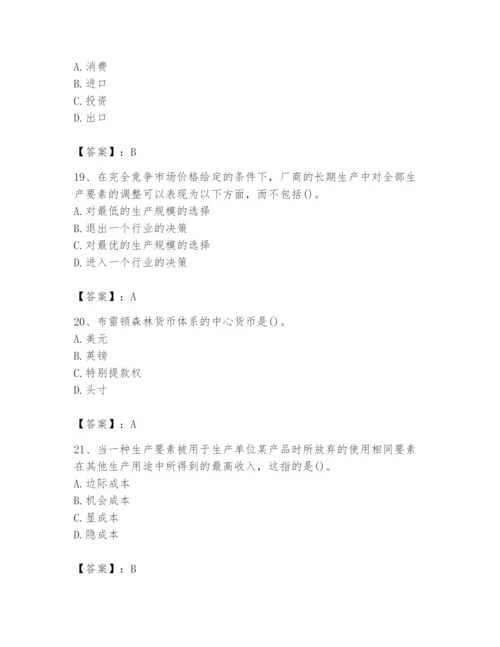 A. 消费
B. 进口
C. 投资
D. 出口

【答案】：B

19、在完全竞争市场价格给定的条件下，厂商的长期生产中对全部生产要素的调整可以表现为以下方面，而不包括()。
A. 对最低的生产规模的选择
B. 退出一个行业的决策
C. 对最优的生产规模的选择
D. 进入一个行业的决策

【答案】：A

20、布雷顿森林货币体系的中心货币是()。
A. 美元
B. 英镑
C. 特别提款权
D. 头寸

【答案】：A

21、当一种生产要素被用于生产单位某产品时所放弃的使用相同要素在其他生产用途中所得到的最高收入，这指的是()。
A. 边际成本
B. 机会成本
C. 显成本
D. 隐成本

【答案】：B